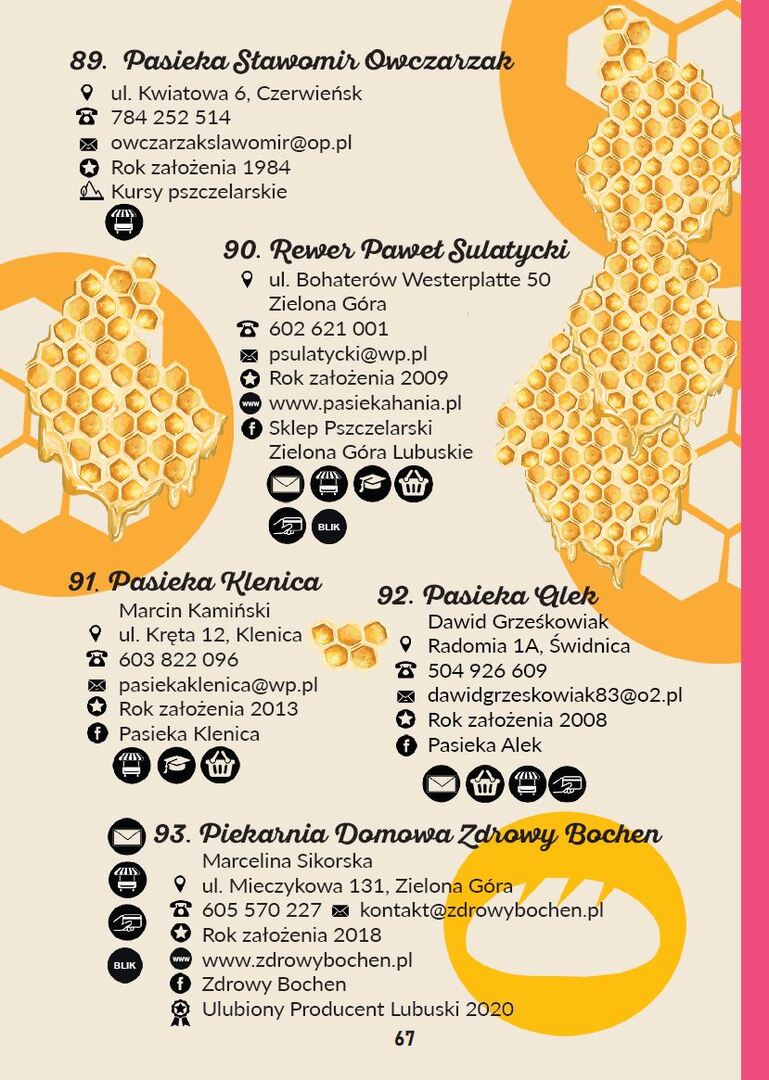 89. Pasieka Sławomir Owczarzak
ul. Kwiatowa 6, Czerwieńsk
784 252 514
owczarzakslawomir@op.pl
Rok założenia 1984
Kursy pszczelarskie

90. Rewer Paweł Sulatycki
ul. Bohaterów Westerplatte 50
Zielona Góra
602 621 001
psulatycki@wp.pl
Rok założenia 2009
www.pasiekahania.pl
Sklep Pszczelarski
Zielona Góra Lubuskie
BLIK

91. Pasieka Klenica
Marcin Kamiński
ul. Kręta 12, Klenica
603 822 096
pasiekaklenica@wp.pl
Rok założenia 2013
Pasieka Klenica

92. Pasieka Alek
Dawid Grześkowiak
Radomia 1A, Świdnica
504 926 609
dawidgrzeskowiak83@o2.pl
Rok założenia 2008
Pasieka Alek

93. Piekarnia Domowa Zdrowy Bochen
Marcelina Sikorska
ul. Mieczykowa 131, Zielona Góra
605 570 227 kontakt@zdrowybochen.pl
Rok założenia 2018
www.zdrowybochen.pl
Zdrowy Bochen
Ulubiony Producent Lubuski 2020
BLIK

67